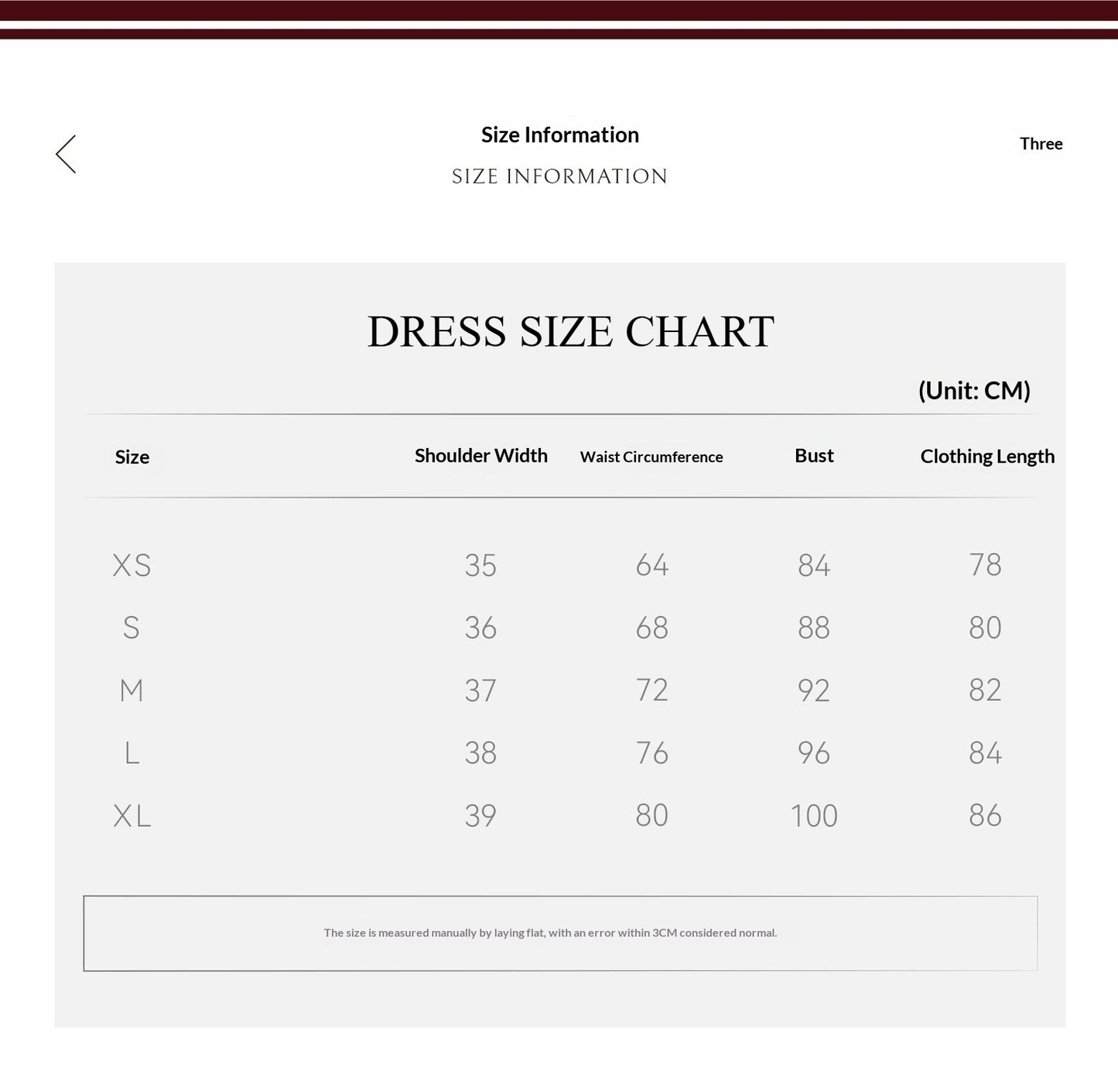 Size Information

SIZE INFORMATION

Three

DRESS SIZE CHART

(Unit: CM)

| Size | Shoulder Width | Waist Circumference | Bust | Clothing Length |
|---|---|---|---|---|
| XS | 35 | 64 | 84 | 78 |
| S | 36 | 68 | 88 | 80 |
| M | 37 | 72 | 92 | 82 |
| L | 38 | 76 | 96 | 84 |
| XL | 39 | 80 | 100 | 86 |

The size is measured manually by laying flat, with an error within 3CM considered normal.